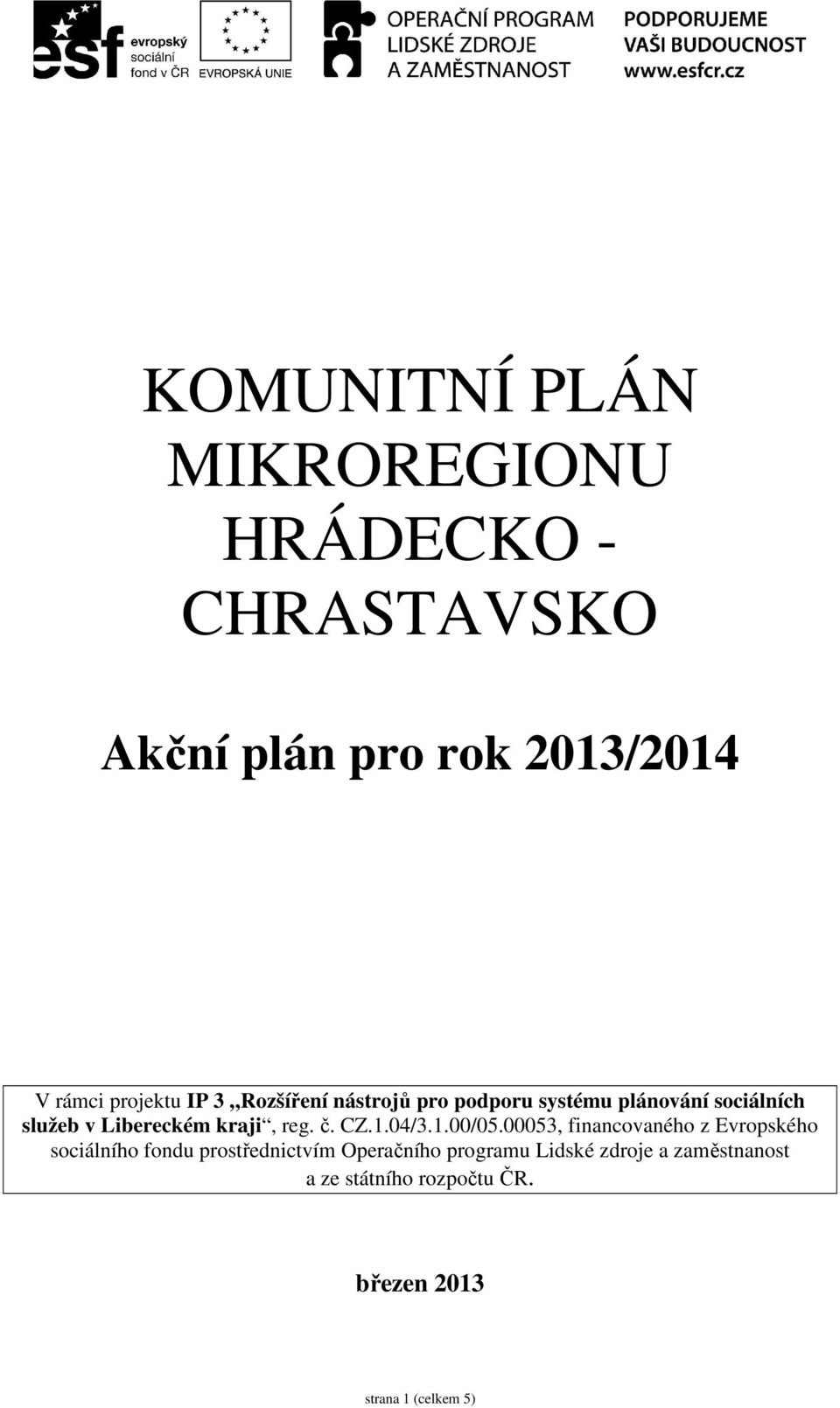 esf evropský sociální fond v ČR

EVROPSKÁ UNIE

OPERAČNÍ PROGRAM LIDSKÉ ZDROJE A ZAMĚSTNANOST

PODPORUJEME VAŠI BUDOUCNOST www.esfcr.cz

KOMUNITNÍ PLÁN MIKROREGIONU HRÁDECKO - CHRASTAVSKO

Akční plán pro rok 2013/2014

V rámci projektu IP 3 „Rozšíření nástrojů pro podporu systému plánování sociálních služeb v Libereckém kraji“, reg. č. CZ.1.04/3.1.00/05.00053, financovaného z Evropského sociálního fondu prostřednictvím Operačního programu Lidské zdroje a zaměstnanost a ze státního rozpočtu ČR.

březen 2013

strana 1 (celkem 5)